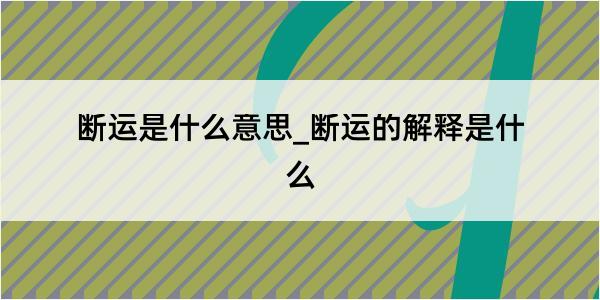 断运是什么意思_断运的解释是什么